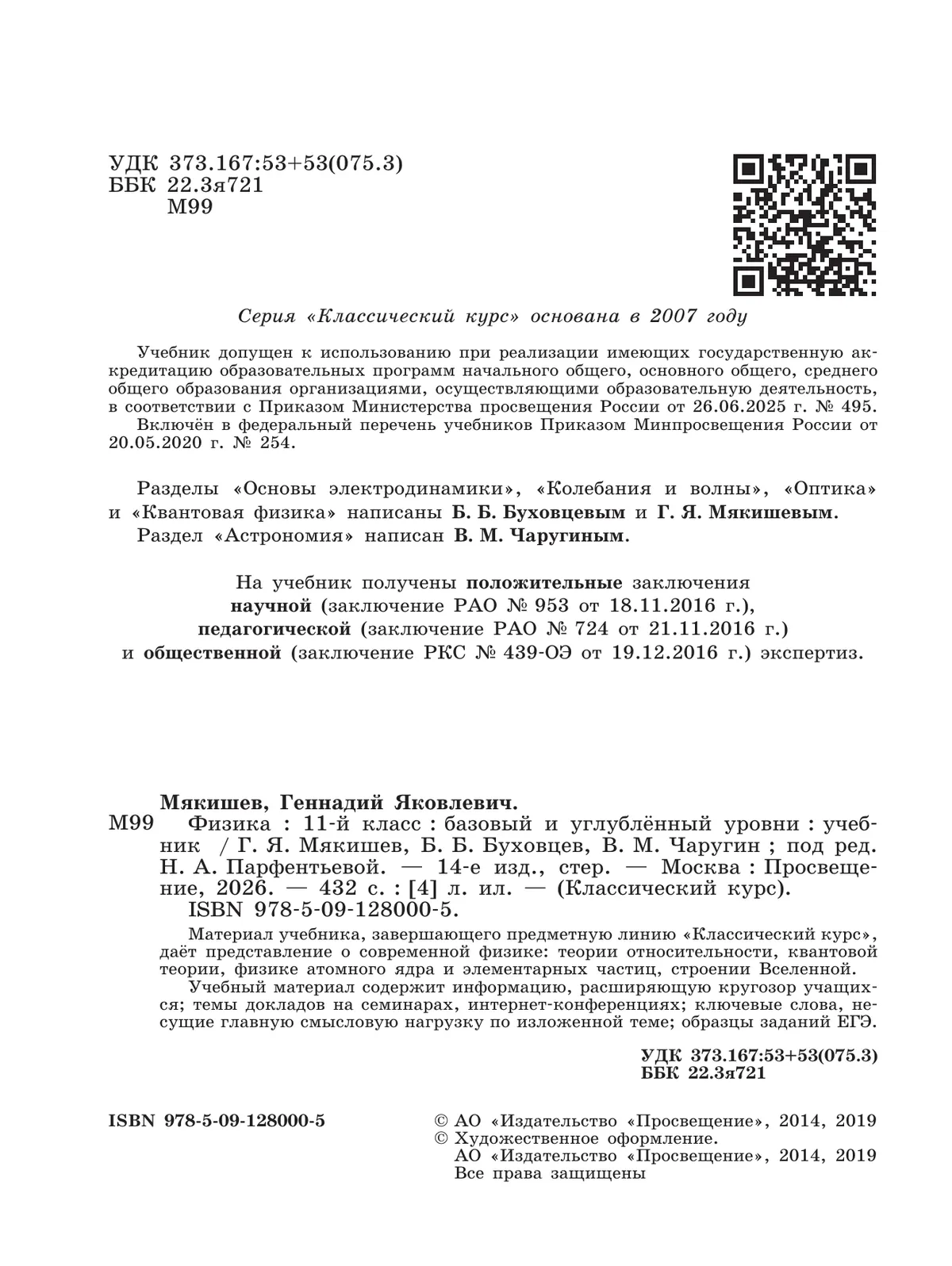 УДК 373.167:53+53(075.3)
ББК 22.3я721
М99

Серия «Классический курс» основана в 2007 году

Учебник допущен к использованию при реализации имеющих государственную аккредитацию образовательных программ начального общего, основного общего, среднего общего образования организациями, осуществляющими образовательную деятельность, в соответствии с Приказом Министерства просвещения России от 26.06.2025 г. № 495.
Включён в федеральный перечень учебников Приказом Минпросвещения России от 20.05.2020 г. № 254.

Разделы «Основы электродинамики», «Колебания и волны», «Оптика» и «Квантовая физика» написаны Б. Б. Буховцевым и Г. Я. Мякишевым.
Раздел «Астрономия» написан В. М. Чаругиным.

На учебник получены положительные заключения научной (заключение РАО № 953 от 18.11.2016 г.), педагогической (заключение РАО № 724 от 21.11.2016 г.) и общественной (заключение РКС № 439-ОЭ от 19.12.2016 г.) экспертиз.

Мякишев, Геннадий Яковлевич.
М99 Физика : 11-й класс : базовый и углублённый уровни : учебник / Г. Я. Мякишев, Б. Б. Буховцев, В. М. Чаругин ; под ред. Н. А. Парфентьевой. — 14-е изд., стер. — Москва : Просвещение, 2026. — 432 с. : [4] л. ил. — (Классический курс).
ISBN 978-5-09-128000-5.

Материал учебника, завершающего предметную линию «Классический курс», даёт представление о современной физике: теории относительности, квантовой теории, физике атомного ядра и элементарных частиц, строении Вселенной.
Учебный материал содержит информацию, расширяющую кругозор учащихся; темы докладов на семинарах, интернет-конференциях; ключевые слова, несущие главную смысловую нагрузку по изложенной теме; образцы заданий ЕГЭ.

УДК 373.167:53+53(075.3)
ББК 22.3я721

ISBN 978-5-09-128000-5

© АО «Издательство «Просвещение», 2014, 2019
© Художественное оформление.
АО «Издательство «Просвещение», 2014, 2019
Все права защищены